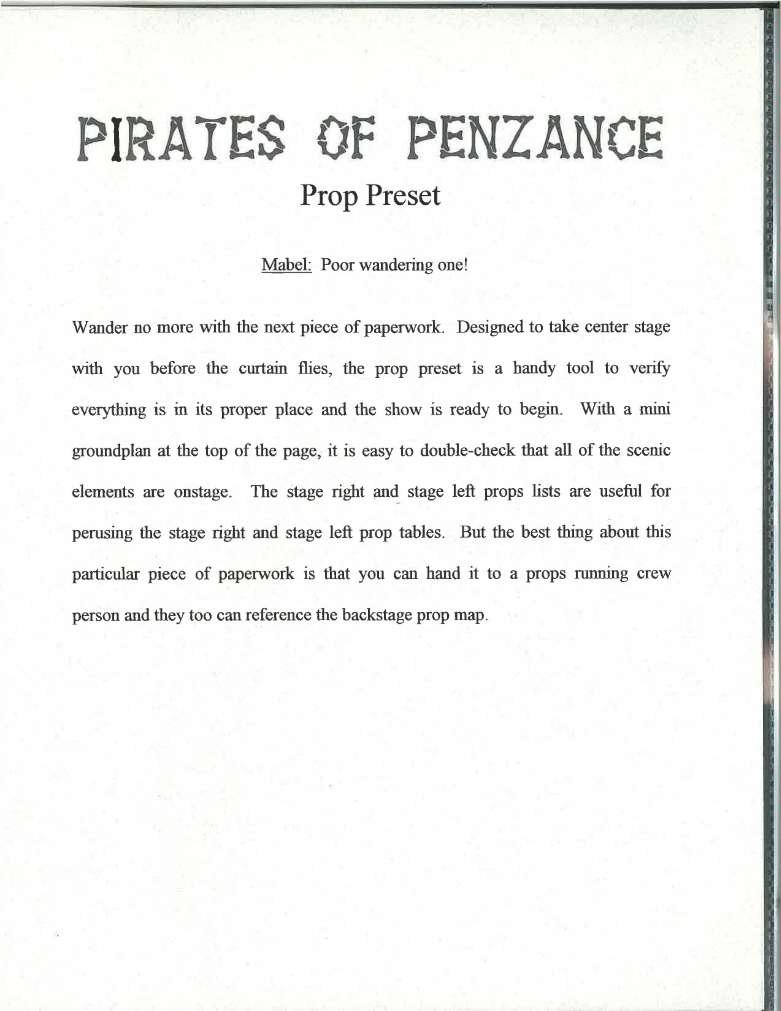 PIRATES OF PENZANCE

Prop Preset

Mabel: Poor wandering one!

Wander no more with the next piece of paperwork. Designed to take center stage with you before the curtain flies, the prop preset is a handy tool to verify everything is in its proper place and the show is ready to begin. With a mini groundplan at the top of the page, it is easy to double-check that all of the scenic elements are onstage. The stage right and stage left props lists are useful for perusing the stage right and stage left prop tables. But the best thing about this particular piece of paperwork is that you can hand it to a props running crew person and they too can reference the backstage prop map.